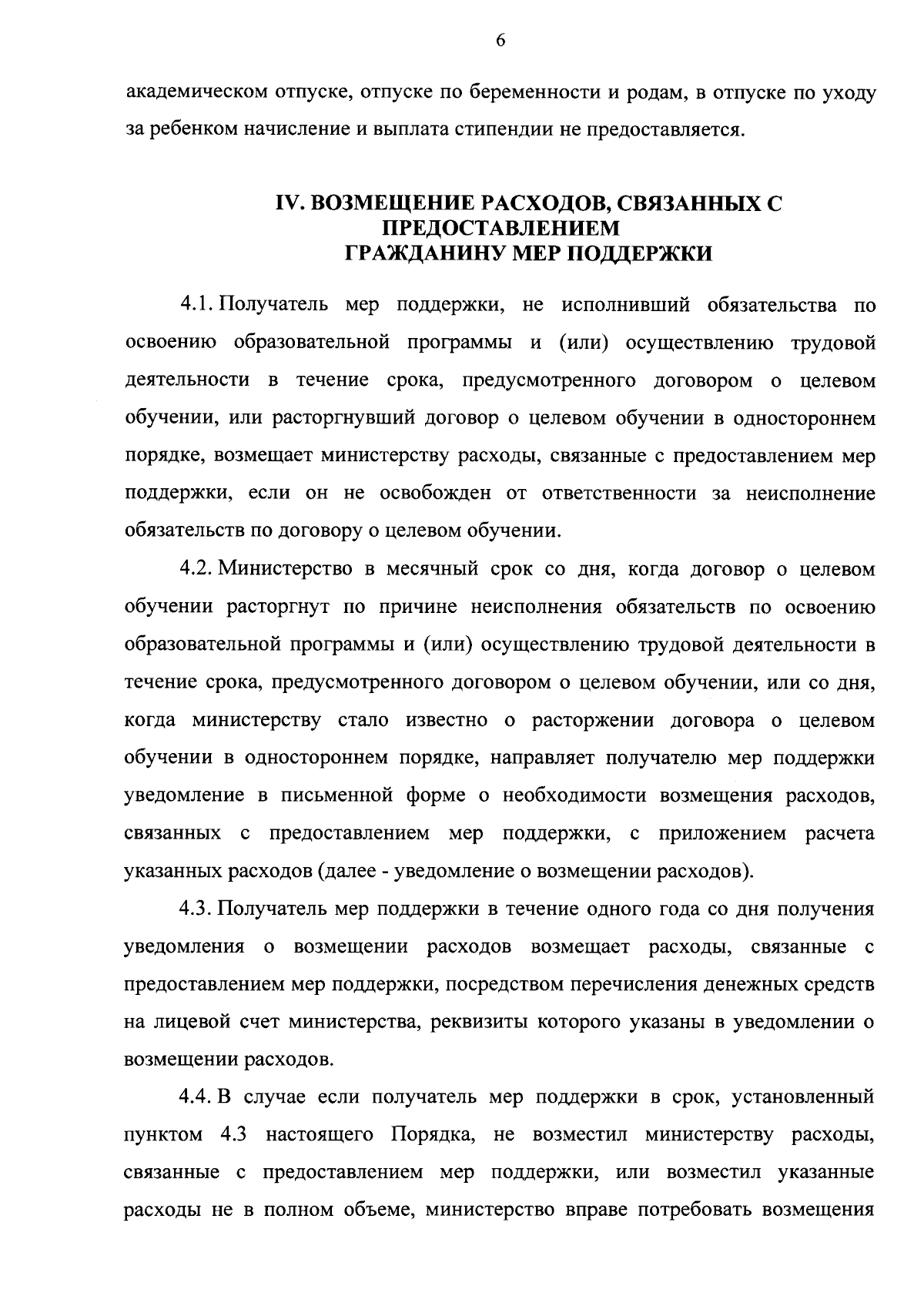 6

академическом отпуске, отпуске по беременности и родам, в отпуске по уходу за ребенком начисление и выплата стипендии не предоставляется.

IV. ВОЗМЕЩЕНИЕ РАСХОДОВ, СВЯЗАННЫХ С ПРЕДОСТАВЛЕНИЕМ ГРАЖДАНИНУ МЕР ПОДДЕРЖКИ

4.1. Получатель мер поддержки, не исполнивший обязательства по освоению образовательной программы и (или) осуществлению трудовой деятельности в течение срока, предусмотренного договором о целевом обучении, или расторгнувший договор о целевом обучении в одностороннем порядке, возмещает министерству расходы, связанные с предоставлением мер поддержки, если он не освобожден от ответственности за неисполнение обязательств по договору о целевом обучении.

4.2. Министерство в месячный срок со дня, когда договор о целевом обучении расторгнут по причине неисполнения обязательств по освоению образовательной программы и (или) осуществлению трудовой деятельности в течение срока, предусмотренного договором о целевом обучении, или со дня, когда министерству стало известно о расторжении договора о целевом обучении в одностороннем порядке, направляет получателю мер поддержки уведомление в письменной форме о необходимости возмещения расходов, связанных с предоставлением мер поддержки, с приложением расчета указанных расходов (далее - уведомление о возмещении расходов).

4.3. Получатель мер поддержки в течение одного года со дня получения уведомления о возмещении расходов возмещает расходы, связанные с предоставлением мер поддержки, посредством перечисления денежных средств на лицевой счет министерства, реквизиты которого указаны в уведомлении о возмещении расходов.

4.4. В случае если получатель мер поддержки в срок, установленный пунктом 4.3 настоящего Порядка, не возместил министерству расходы, связанные с предоставлением мер поддержки, или возместил указанные расходы не в полном объеме, министерство вправе потребовать возмещения